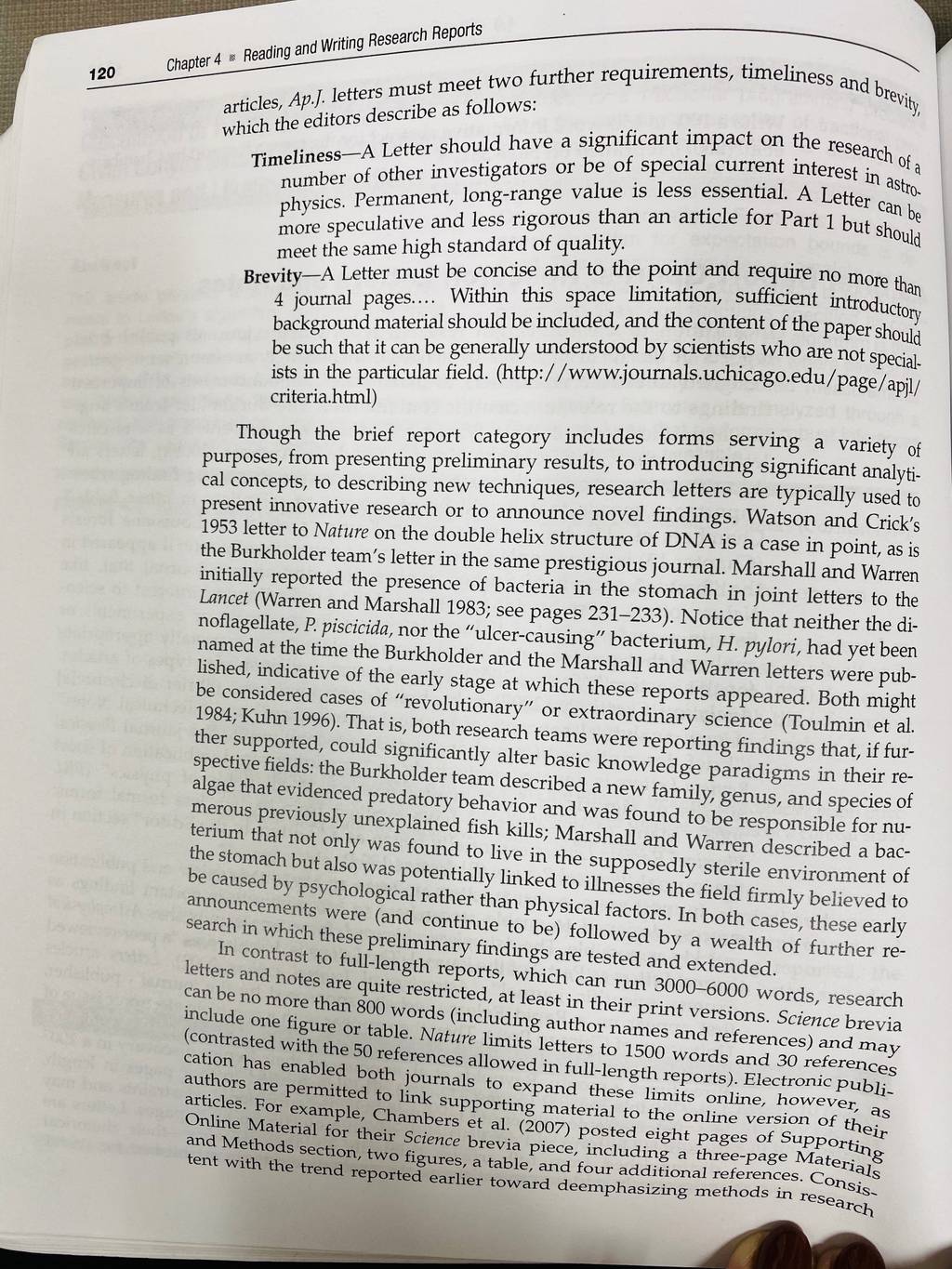 120 Chapter 4 ▪ Reading and Writing Research Reports

articles, Ap.J. letters must meet two further requirements, timeliness and brevity, which the editors describe as follows:

Timeliness—A Letter should have a significant impact on the research of a number of other investigators or be of special current interest in astrophysics. Permanent, long-range value is less essential. A Letter can be more speculative and less rigorous than an article for Part 1 but should meet the same high standard of quality.

Brevity—A Letter must be concise and to the point and require no more than 4 journal pages.... Within this space limitation, sufficient introductory background material should be included, and the content of the paper should be such that it can be generally understood by scientists who are not specialists in the particular field. (http://www.journals.uchicago.edu/page/apjl/criteria.html)

Though the brief report category includes forms serving a variety of purposes, from presenting preliminary results, to introducing significant analytical concepts, to describing new techniques, research letters are typically used to present innovative research or to announce novel findings. Watson and Crick's 1953 letter to Nature on the double helix structure of DNA is a case in point, as is the Burkholder team's letter in the same prestigious journal. Marshall and Warren initially reported the presence of bacteria in the stomach in joint letters to the Lancet (Warren and Marshall 1983; see pages 231–233). Notice that neither the dinoflagellate, P. piscicida, nor the "ulcer-causing" bacterium, H. pylori, had yet been named at the time the Burkholder and the Marshall and Warren letters were published, indicative of the early stage at which these reports appeared. Both might be considered cases of "revolutionary" or extraordinary science (Toulmin et al. 1984; Kuhn 1996). That is, both research teams were reporting findings that, if further supported, could significantly alter basic knowledge paradigms in their respective fields: the Burkholder team described a new family, genus, and species of algae that evidenced predatory behavior and was found to be responsible for numerous previously unexplained fish kills; Marshall and Warren described a bacterium that not only was found to live in the supposedly sterile environment of the stomach but also was potentially linked to illnesses the field firmly believed to be caused by psychological rather than physical factors. In both cases, these early announcements were (and continue to be) followed by a wealth of further research in which these preliminary findings are tested and extended.

In contrast to full-length reports, which can run 3000–6000 words, research letters and notes are quite restricted, at least in their print versions. Science brevia can be no more than 800 words (including author names and references) and may include one figure or table. Nature limits letters to 1500 words and 30 references (contrasted with the 50 references allowed in full-length reports). Electronic publication has enabled both journals to expand these limits online, however, as authors are permitted to link supporting material to the online version of their articles. For example, Chambers et al. (2007) posted eight pages of Supporting Online Material for their Science brevia piece, including a three-page Materials and Methods section, two figures, a table, and four additional references. Consistent with the trend reported earlier toward deemphasizing methods in research